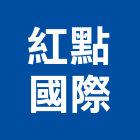 紅點
國際